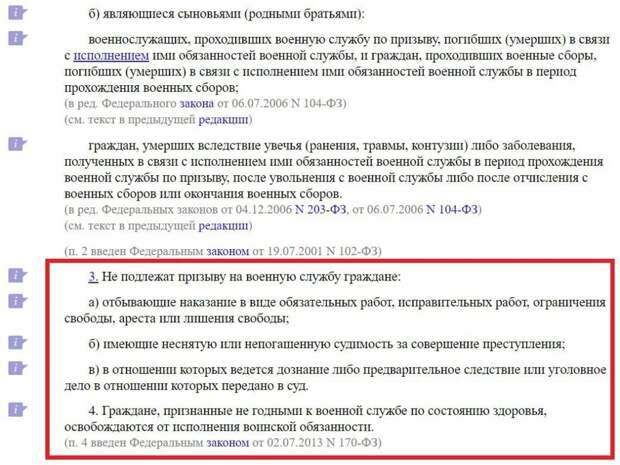 б) являющиеся сыновьями (родными братьями):

военнослужащих, проходивших военную службу по призыву, погибших (умерших) в связи с исполнением ими обязанностей военной службы, и граждан, проходивших военные сборы, погибших (умерших) в связи с исполнением ими обязанностей военной службы в период прохождения военных сборов;
(в ред. Федерального закона от 06.07.2006 N 104-ФЗ)
(см. текст в предыдущей редакции)

граждан, умерших вследствие увечья (ранения, травмы, контузии) либо заболевания, полученных в связи с исполнением ими обязанностей военной службы в период прохождения военной службы по призыву, после увольнения с военной службы либо после отчисления с военных сборов или окончания военных сборов.
(в ред. Федеральных законов от 04.12.2006 N 203-ФЗ, от 06.07.2006 N 104-ФЗ)
(см. текст в предыдущей редакции)

(п. 2 введен Федеральным законом от 19.07.2001 N 102-ФЗ)

3. Не подлежат призыву на военную службу граждане:

а) отбывающие наказание в виде обязательных работ, исправительных работ, ограничения свободы, ареста или лишения свободы;

б) имеющие неснятую или непогашенную судимость за совершение преступления;

в) в отношении которых ведется дознание либо предварительное следствие или уголовное дело в отношении которых передано в суд.

4. Граждане, признанные не годными к военной службе по состоянию здоровья, освобождаются от исполнения воинской обязанности.
(п. 4 введен Федеральным законом от 02.07.2013 N 170-ФЗ)